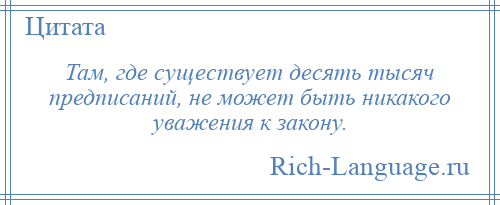 Цитата

Там, где существует десять тысяч предписаний, не может быть никакого уважения к закону.

Rich-Language.ru